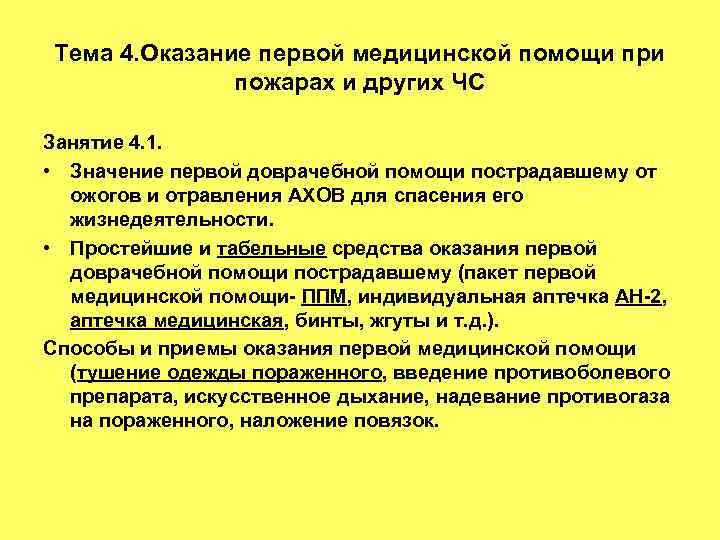 Тема 4.Оказание первой медицинской помощи при пожарах и других ЧС

Занятие 4.1.

• Значение первой доврачебной помощи пострадавшему от ожогов и отравления АХОВ для спасения его жизнедеятельности.

• Простейшие и табельные средства оказания первой доврачебной помощи пострадавшему (пакет первой медицинской помощи- ППМ, индивидуальная аптечка АН-2, аптечка медицинская, бинты, жгуты и т.д.).

Способы и приемы оказания первой медицинской помощи (тушение одежды пораженного, введение противоболевого препарата, искусственное дыхание, надевание противогаза на пораженного, наложение повязок.